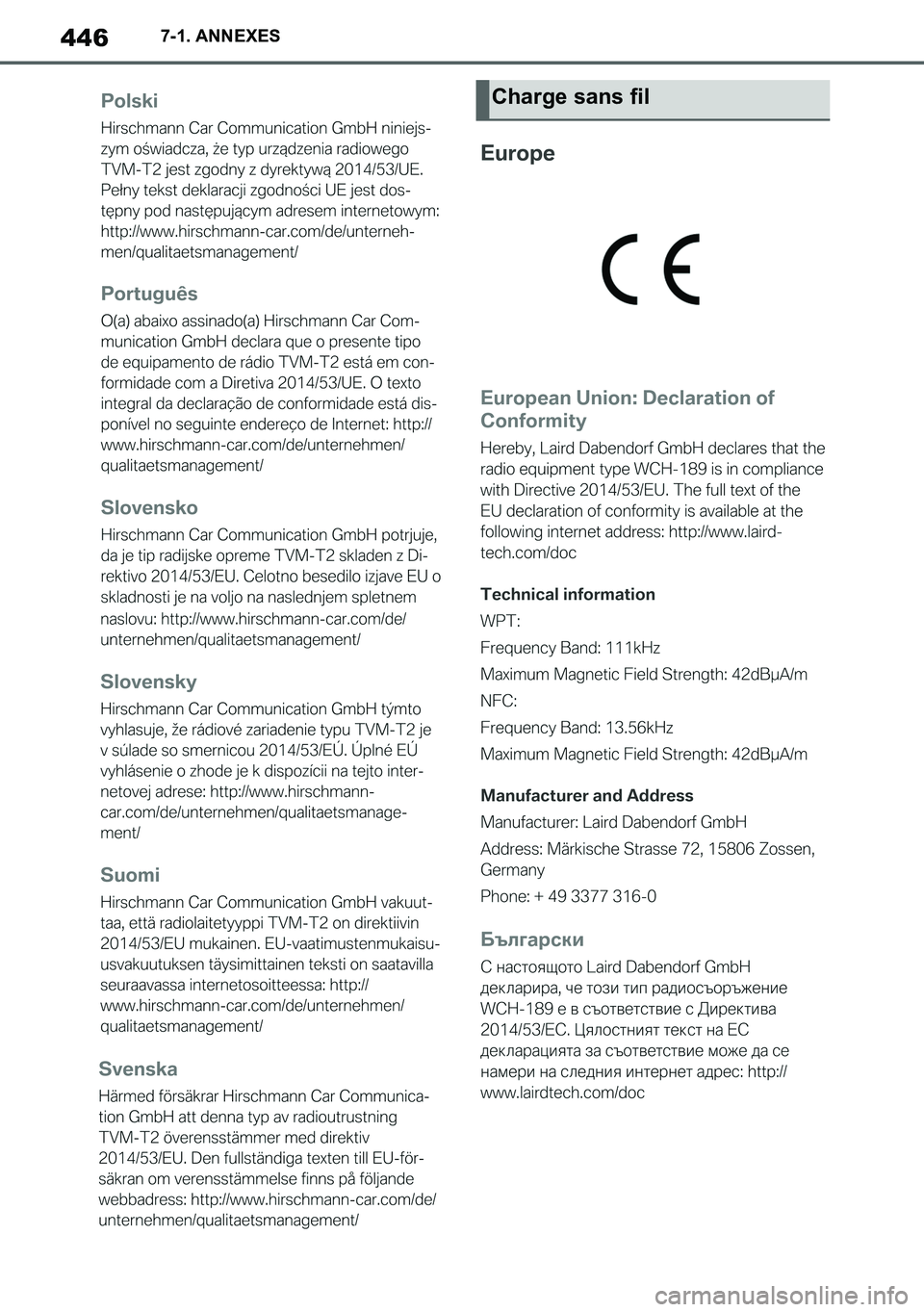 446 7-1. ANNEXES

Polski

Hirschmann Car Communication GmbH niniejszym oświadcza, że typ urządzenia radiowego TVM-T2 jest zgodny z dyrektywą 2014/53/UE. Pełny tekst deklaracji zgodności UE jest dostępny pod następującym adresem internetowym: http://www.hirschmann-car.com/de/unternehmen/qualitaetsmanagement/

Português

O(a) abaixo assinado(a) Hirschmann Car Communication GmbH declara que o presente tipo de equipamento de rádio TVM-T2 está em conformidade com a Diretiva 2014/53/UE. O texto integral da declaração de conformidade está disponível no seguinte endereço de Internet: http://www.hirschmann-car.com/de/unternehmen/qualitaetsmanagement/

Slovensko

Hirschmann Car Communication GmbH potrjuje, da je tip radijske opreme TVM-T2 skladen z Direktivo 2014/53/EU. Celotno besedilo izjave EU o skladnosti je na voljo na naslednjem spletnem naslovu: http://www.hirschmann-car.com/de/unternehmen/qualitaetsmanagement/

Slovensky

Hirschmann Car Communication GmbH týmto vyhlasuje, že rádiové zariadenie typu TVM-T2 je v súlade so smernicou 2014/53/EÚ. Úplné EÚ vyhlásenie o zhode je k dispozícii na tejto internetovej adrese: http://www.hirschmann-car.com/de/unternehmen/qualitaetsmanagement/

Suomi

Hirschmann Car Communication GmbH vakuuttaa, että radiolaitetyyppi TVM-T2 on direktiivin 2014/53/EU mukainen. EU-vaatimustenmukaisuusvakuutuksen täysimittainen teksti on saatavilla seuraavassa internetosoitteessa: http://www.hirschmann-car.com/de/unternehmen/qualitaetsmanagement/

Svenska

Härmed försäkrar Hirschmann Car Communication GmbH att denna typ av radioutrustning TVM-T2 överensstämmer med direktiv 2014/53/EU. Den fullständiga texten till EU-försäkran om verensstämmelse finns på följande webbadress: http://www.hirschmann-car.com/de/unternehmen/qualitaetsmanagement/

Charge sans fil

Europe

CE

European Union: Declaration of Conformity

Hereby, Laird Dabendorf GmbH declares that the radio equipment type WCH-189 is in compliance with Directive 2014/53/EU. The full text of the EU declaration of conformity is available at the following internet address: http://www.lairdtech.com/doc

Technical information

WPT:

Frequency Band: 111kHz

Maximum Magnetic Field Strength: 42dBμA/m

NFC:

Frequency Band: 13.56kHz

Maximum Magnetic Field Strength: 42dBμA/m

Manufacturer and Address

Manufacturer: Laird Dabendorf GmbH

Address: Märkische Strasse 72, 15806 Zossen, Germany

Phone: + 49 3377 316-0

Български

С настоящото Laird Dabendorf GmbH декларира, че този тип радиосъоръжение WCH-189 е в съответствие с Директива 2014/53/ЕС. Цялостният текст на ЕС декларацията за съответствие може да се намери на следния интернет адрес: http://www.lairdtech.com/doc

carmanualsonline.info